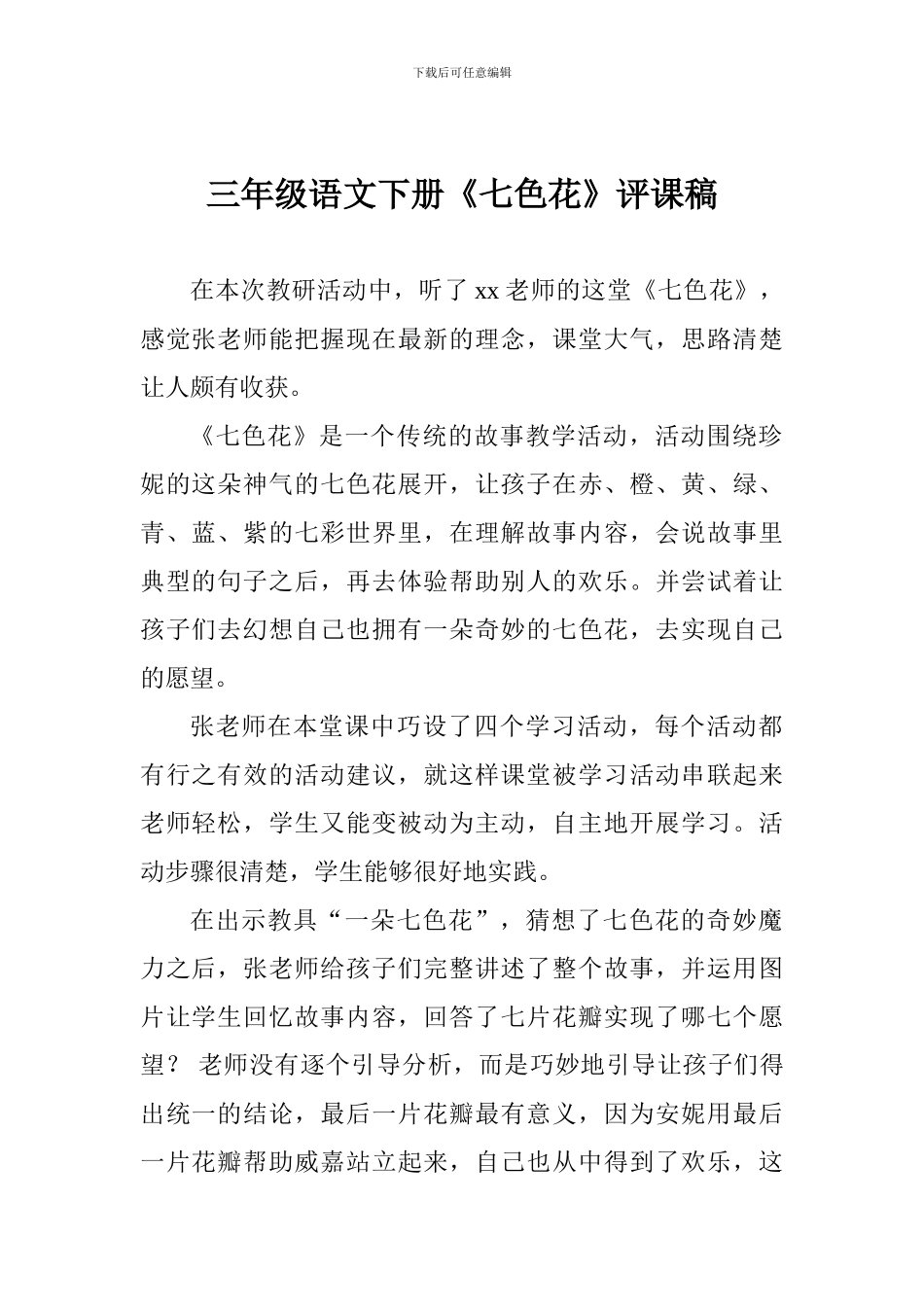 下载后可任意编辑

三年级语文下册《七色花》评课稿

在本次教研活动中，听了xx老师的这堂《七色花》，感觉张老师能把握现在最新的理念，课堂大气，思路清楚让人颇有收获。

《七色花》是一个传统的故事教学活动，活动围绕珍妮的这朵神气的七色花展开，让孩子在赤、橙、黄、绿、青、蓝、紫的七彩世界里，在理解故事内容，会说故事里典型的句子之后，再去体验帮助别人的欢乐。并尝试着让孩子们去幻想自己也拥有一朵奇妙的七色花，去实现自己的愿望。

张老师在本堂课中巧设了四个学习活动，每个活动都有行之有效的活动建议，就这样课堂被学习活动串联起来老师轻松，学生又能变被动为主动，自主地开展学习。活动步骤很清楚，学生能够很好地实践。

在出示教具“一朵七色花”，猜想了七色花的奇妙魔力之后，张老师给孩子们完整讲述了整个故事，并运用图片让学生回忆故事内容，回答了七片花瓣实现了哪七个愿望？老师没有逐个引导分析，而是巧妙地引导让孩子们得出统一的结论，最后一片花瓣最有意义，因为安妮用最后一片花瓣帮助威嘉站立起来，自己也从中得到了欢乐，这